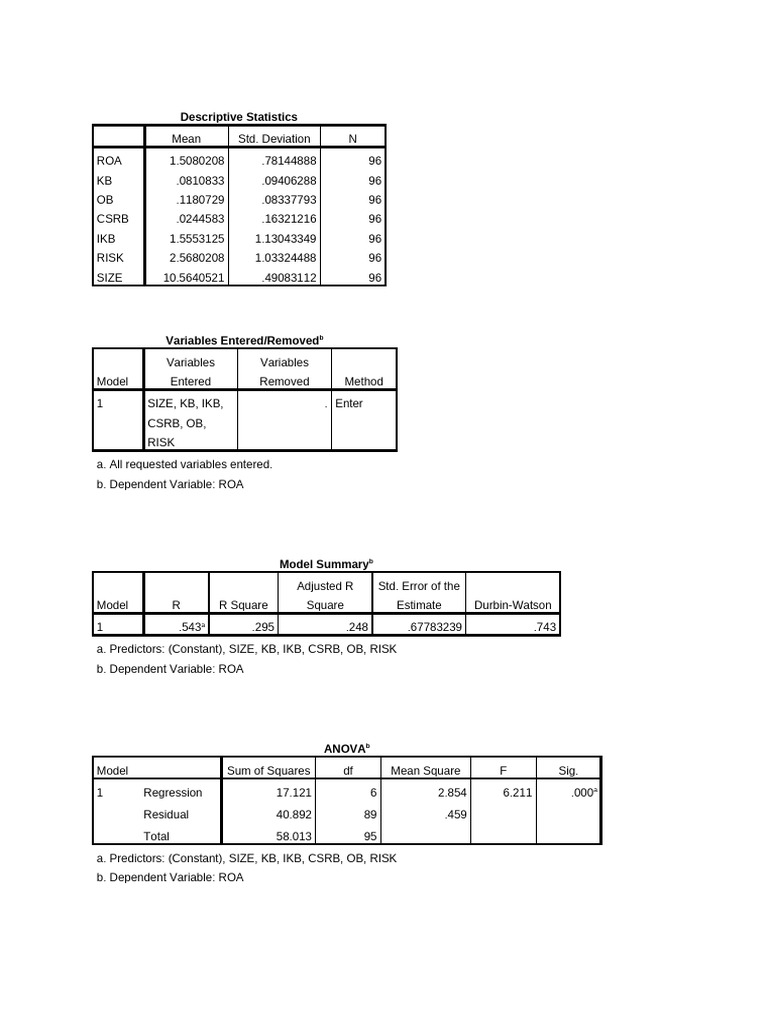 Descriptive Statistics

| | Mean | Std. Deviation | N |
|---|---|---|---|
| ROA | 1.5080208 | .78144888 | 96 |
| KB | .0810833 | .09406288 | 96 |
| OB | .1180729 | .08337793 | 96 |
| CSRB | .0244583 | .16321216 | 96 |
| IKB | 1.5553125 | 1.13043349 | 96 |
| RISK | 2.5680208 | 1.03324488 | 96 |
| SIZE | 10.5640521 | .49083112 | 96 |

Variables Entered/Removed$^b$

| Model | Variables Entered | Variables Removed | Method |
|---|---|---|---|
| 1 | SIZE, KB, IKB, CSRB, OB, RISK | . | Enter |

a. All requested variables entered.
b. Dependent Variable: ROA

Model Summary$^b$

| Model | R | R Square | Adjusted R Square | Std. Error of the Estimate | Durbin-Watson |
|---|---|---|---|---|---|
| 1 | .543$^a$ | .295 | .248 | .67783239 | .743 |

a. Predictors: (Constant), SIZE, KB, IKB, CSRB, OB, RISK
b. Dependent Variable: ROA

ANOVA$^b$

| Model | | Sum of Squares | df | Mean Square | F | Sig. |
|---|---|---|---|---|---|---|
| 1 | Regression | 17.121 | 6 | 2.854 | 6.211 | .000$^a$ |
| | Residual | 40.892 | 89 | .459 | | |
| | Total | 58.013 | 95 | | | |

a. Predictors: (Constant), SIZE, KB, IKB, CSRB, OB, RISK
b. Dependent Variable: ROA